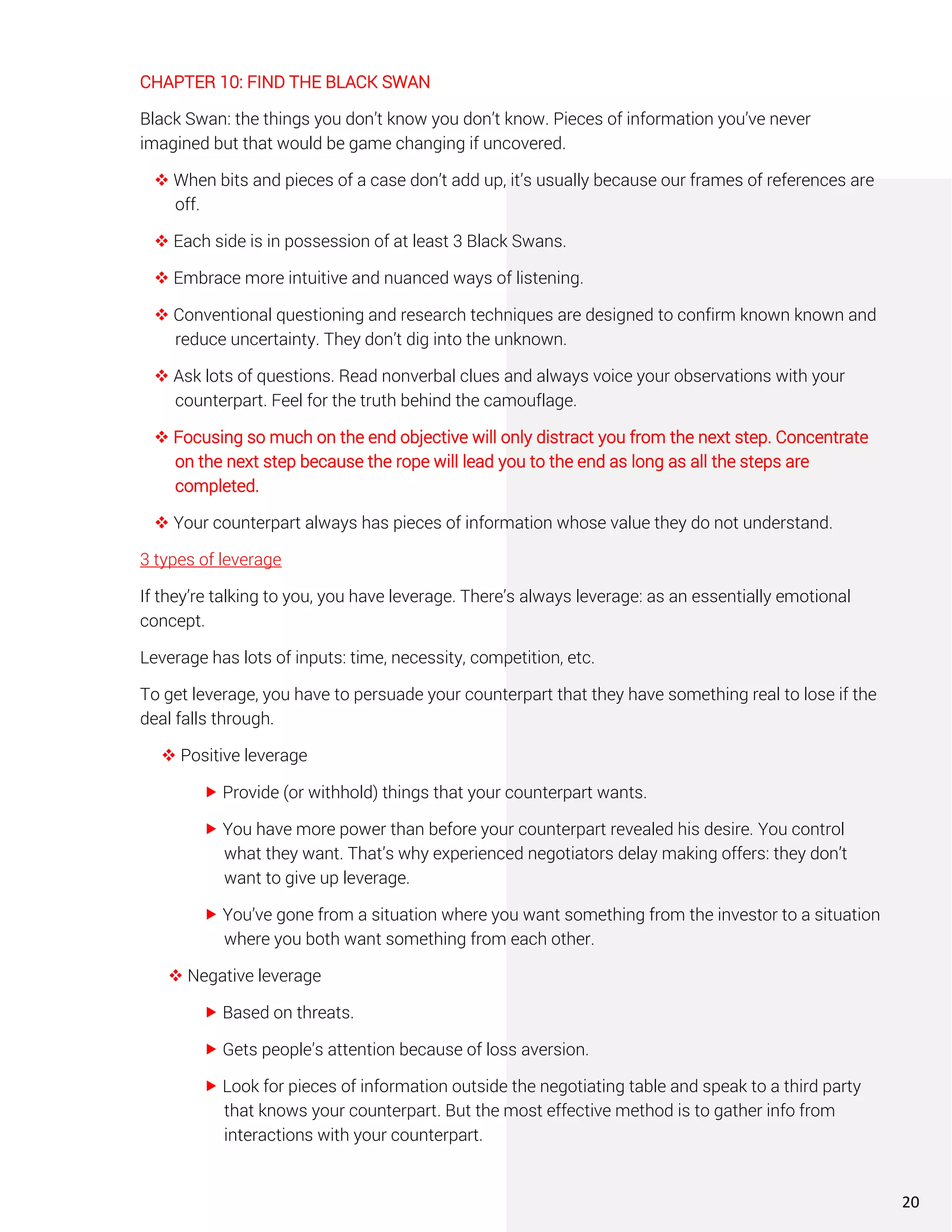 CHAPTER 10: FIND THE BLACK SWAN

Black Swan: the things you don't know you don't know. Pieces of information you've never imagined but that would be game changing if uncovered.

❖ When bits and pieces of a case don't add up, it's usually because our frames of references are off.

❖ Each side is in possession of at least 3 Black Swans.

❖ Embrace more intuitive and nuanced ways of listening.

❖ Conventional questioning and research techniques are designed to confirm known known and reduce uncertainty. They don't dig into the unknown.

❖ Ask lots of questions. Read nonverbal clues and always voice your observations with your counterpart. Feel for the truth behind the camouflage.

❖ Focusing so much on the end objective will only distract you from the next step. Concentrate on the next step because the rope will lead you to the end as long as all the steps are completed.

❖ Your counterpart always has pieces of information whose value they do not understand.

3 types of leverage

If they're talking to you, you have leverage. There's always leverage: as an essentially emotional concept.

Leverage has lots of inputs: time, necessity, competition, etc.

To get leverage, you have to persuade your counterpart that they have something real to lose if the deal falls through.

❖ Positive leverage

▶ Provide (or withhold) things that your counterpart wants.

▶ You have more power than before your counterpart revealed his desire. You control what they want. That's why experienced negotiators delay making offers: they don't want to give up leverage.

▶ You've gone from a situation where you want something from the investor to a situation where you both want something from each other.

❖ Negative leverage

▶ Based on threats.

▶ Gets people's attention because of loss aversion.

▶ Look for pieces of information outside the negotiating table and speak to a third party that knows your counterpart. But the most effective method is to gather info from interactions with your counterpart.

20